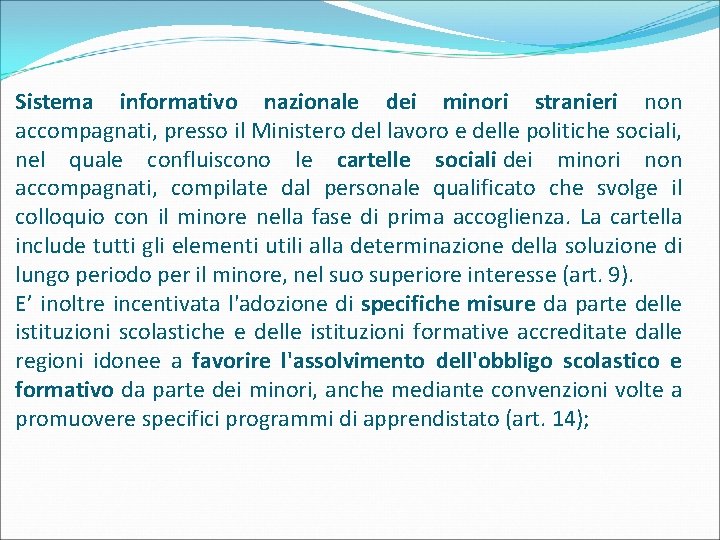 Sistema informativo nazionale dei minori stranieri non accompagnati, presso il Ministero del lavoro e delle politiche sociali, nel quale confluiscono le cartelle sociali dei minori non accompagnati, compilate dal personale qualificato che svolge il colloquio con il minore nella fase di prima accoglienza. La cartella include tutti gli elementi utili alla determinazione della soluzione di lungo periodo per il minore, nel suo superiore interesse (art. 9).
E’ inoltre incentivata l'adozione di specifiche misure da parte delle istituzioni scolastiche e delle istituzioni formative accreditate dalle regioni idonee a favorire l'assolvimento dell'obbligo scolastico e formativo da parte dei minori, anche mediante convenzioni volte a promuovere specifici programmi di apprendistato (art. 14);